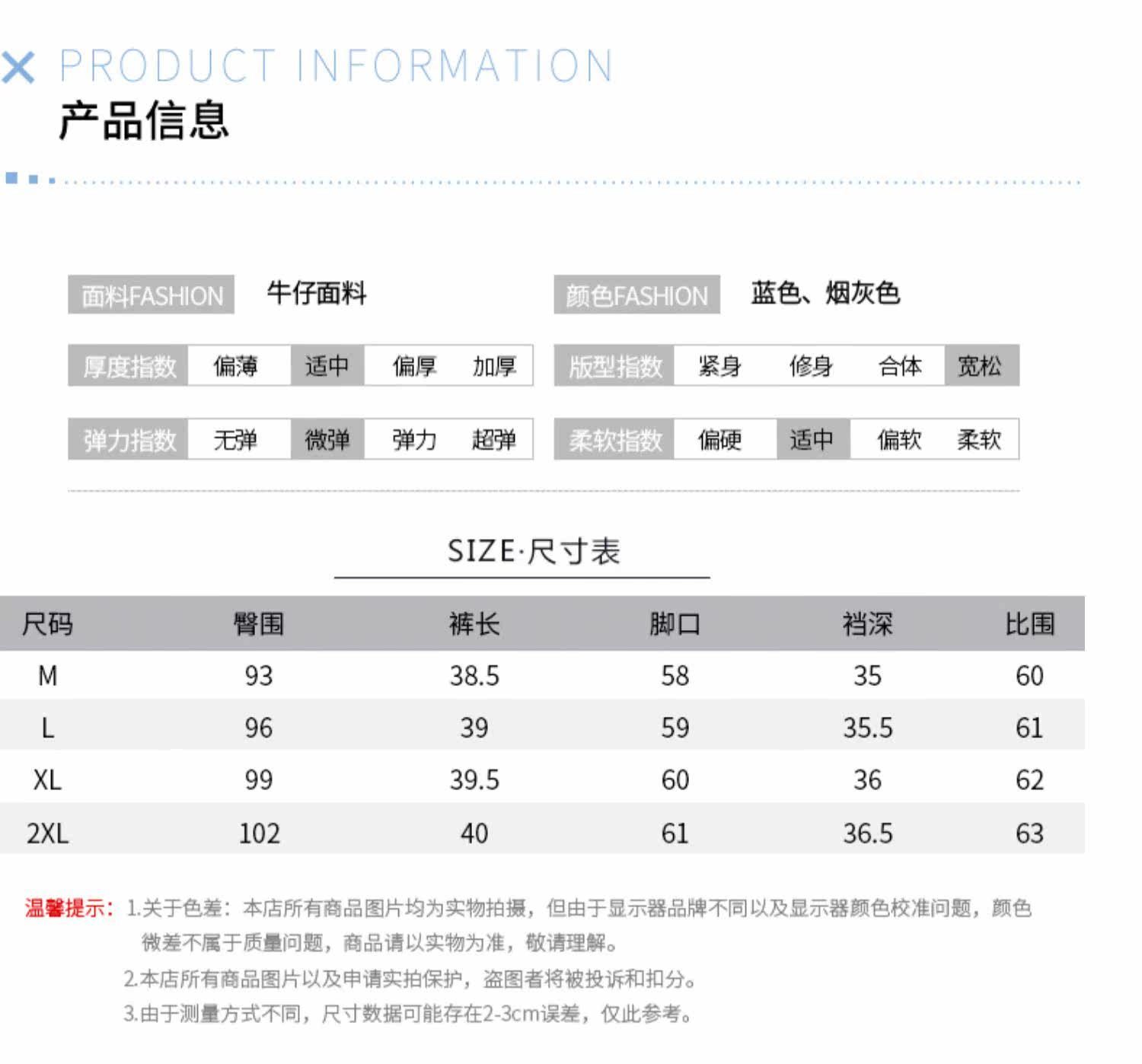 PRODUCT INFORMATION
产品信息

面料FASHION 牛仔面料

厚度指数 偏薄 适中 偏厚 加厚

弹力指数 无弹 微弹 弹力 超弹

颜色FASHION 蓝色、烟灰色

版型指数 紧身 修身 合体 宽松

柔软指数 偏硬 适中 偏软 柔软

SIZE·尺寸表

| 尺码 | 臀围 | 裤长 | 脚口 | 裆深 | 比围 |
|---|---|---|---|---|---|
| M | 93 | 38.5 | 58 | 35 | 60 |
| L | 96 | 39 | 59 | 35.5 | 61 |
| XL | 99 | 39.5 | 60 | 36 | 62 |
| 2XL | 102 | 40 | 61 | 36.5 | 63 |

温馨提示：1.关于色差：本店所有商品图片均为实物拍摄，但由于显示器品牌不同以及显示器颜色校准问题，颜色微差不属于质量问题，商品请以实物为准，敬请理解。
2.本店所有商品图片以及申请实拍保护，盗图者将被投诉和扣分。
3.由于测量方式不同，尺寸数据可能存在2-3cm误差，仅此参考。